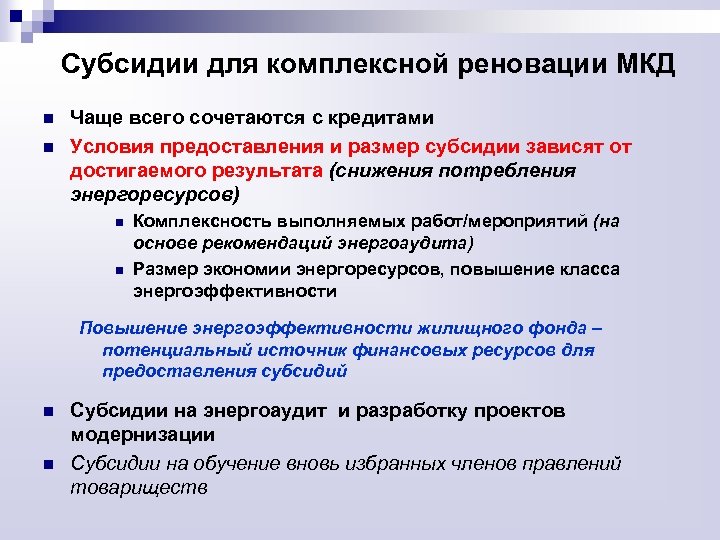 Субсидии для комплексной реновации МКД

Чаще всего сочетаются с кредитами

Условия предоставления и размер субсидии зависят от достигаемого результата (снижения потребления энергоресурсов)

Комплексность выполняемых работ/мероприятий (на основе рекомендаций энергоаудита)

Размер экономии энергоресурсов, повышение класса энергоэффективности

Повышение энергоэффективности жилищного фонда – потенциальный источник финансовых ресурсов для предоставления субсидий

Субсидии на энергоаудит и разработку проектов модернизации

Субсидии на обучение вновь избранных членов правлений товариществ